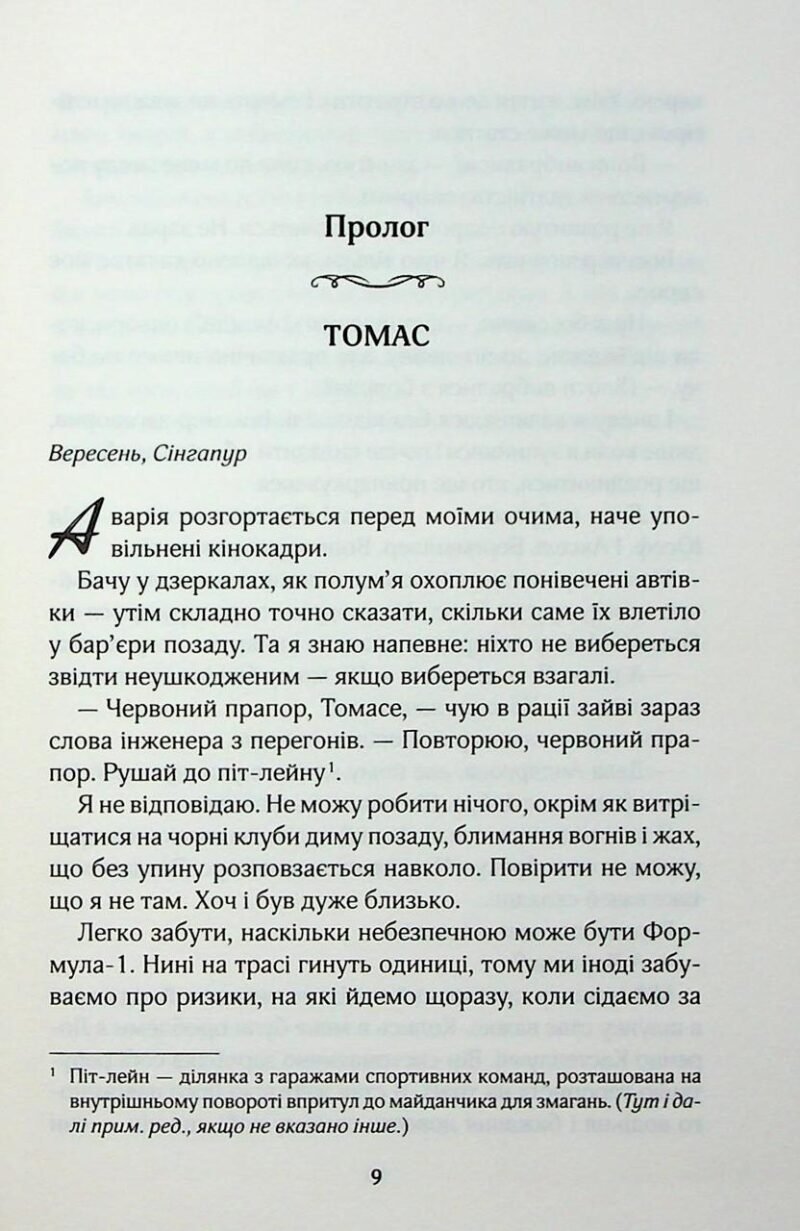 Пролог

ТОМАС

Вересень, Сінгапур

Аварія розгортається перед моїми очима, наче уповільнені кінокадри.

Бачу у дзеркалах, як полум'я охоплює понівечені автівки — утім складно точно сказати, скільки саме їх влетіло у бар'єри позаду. Та я знаю напевне: ніхто не вибереться звідти неушкодженим — якщо вибереться взагалі.

— Червоний прапор, Томасе, — чую в рації зайві зараз слова інженера з перегонів. — Повторюю, червоний прапор. Рушай до піт-лейну$^{1}$.

Я не відповідаю. Не можу робити нічого, окрім як витріщатися на чорні клуби диму позаду, блимання вогнів і жах, що без упину розповзається навколо. Повірити не можу, що я не там. Хоч і був дуже близько.

Легко забути, наскільки небезпечною може бути Формула-1. Нині на трасі гинуть одиниці, тому ми іноді забуваємо про ризики, на які йдемо щоразу, коли сідаємо за

$^{1}$ Піт-лейн — ділянка з гаражами спортивних команд, розташована на внутрішньому повороті впритул до майданчика для змагань. (Тут і далі прим. ред., якщо не вказано інше.)

9